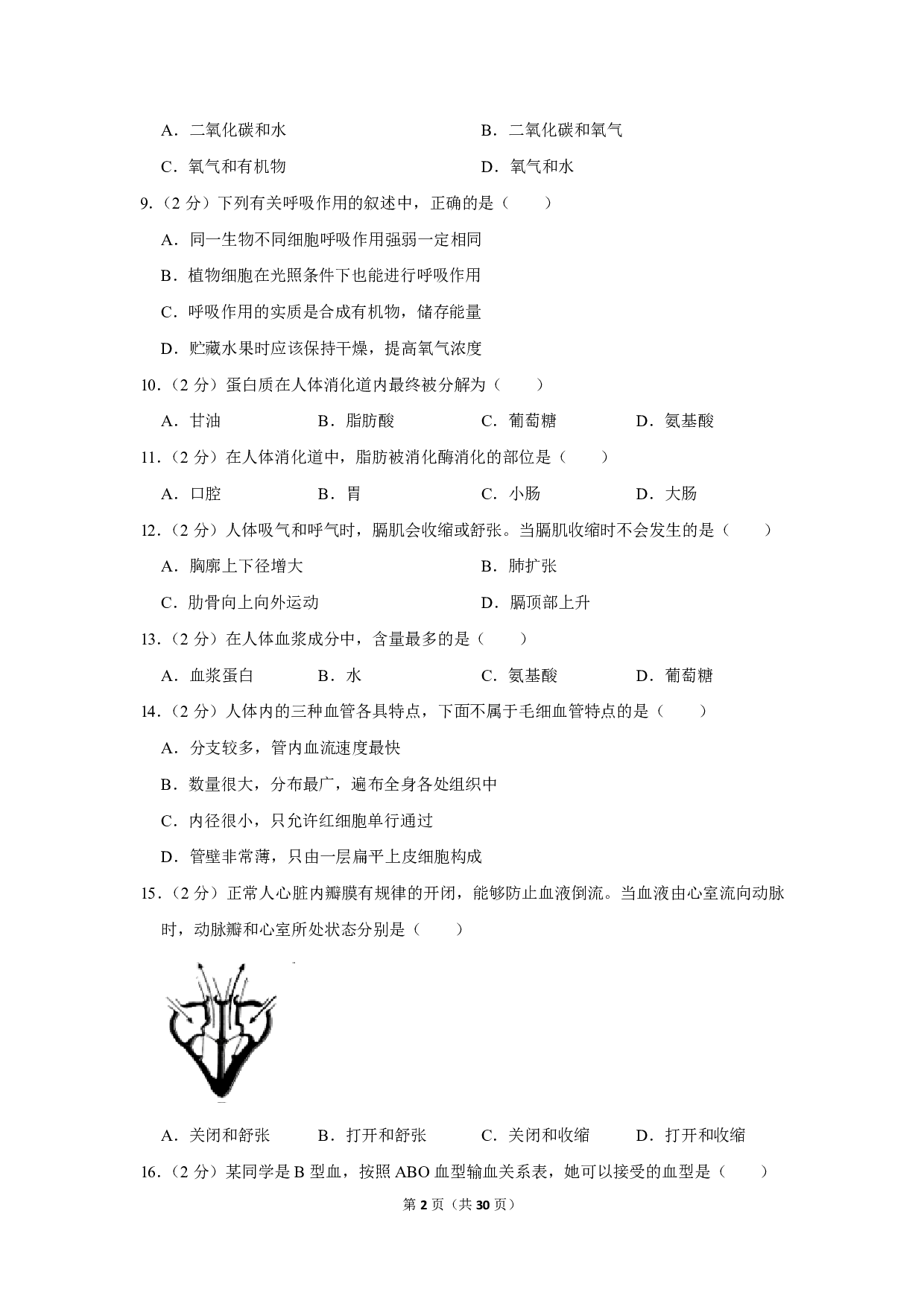 A．二氧化碳和水　　　　　　　　　　B．二氧化碳和氧气

C．氧气和有机物　　　　　　　　　　D．氧气和水

9．（2 分）下列有关呼吸作用的叙述中，正确的是（　　）

A．同一生物不同细胞呼吸作用强弱一定相同

B．植物细胞在光照条件下也能进行呼吸作用

C．呼吸作用的实质是合成有机物，储存能量

D．贮藏水果时应该保持干燥，提高氧气浓度

10．（2 分）蛋白质在人体消化道内最终被分解为（　　）

A．甘油　　　　B．脂肪酸　　　　C．葡萄糖　　　　D．氨基酸

11．（2 分）在人体消化道中，脂肪被消化酶消化的部位是（　　）

A．口腔　　　　B．胃　　　　C．小肠　　　　D．大肠

12．（2 分）人体吸气和呼气时，膈肌会收缩或舒张。当膈肌收缩时不会发生的是（　　）

A．胸廓上下径增大　　　　　　　　B．肺扩张

C．肋骨向上向外运动　　　　　　　D．膈顶部上升

13．（2 分）在人体血浆成分中，含量最多的是（　　）

A．血浆蛋白　　　　B．水　　　　C．氨基酸　　　　D．葡萄糖

14．（2 分）人体内的三种血管各具特点，下面不属于毛细血管特点的是（　　）

A．分支较多，管内血流速度最快

B．数量很大，分布最广，遍布全身各处组织中

C．内径很小，只允许红细胞单行通过

D．管壁非常薄，只由一层扁平上皮细胞构成

15．（2 分）正常人心脏内瓣膜有规律的开闭，能够防止血液倒流。当血液由心室流向动脉时，动脉瓣和心室所处状态分别是（　　）

A．关闭和舒张　　　　B．打开和舒张　　　　C．关闭和收缩　　　　D．打开和收缩

16．（2 分）某同学是 B 型血，按照 ABO 血型输血关系表，她可以接受的血型是（　　）

第 2 页（共 30 页）